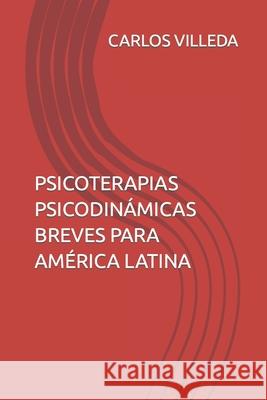 CARLOS VILLEDA

PSICOTERAPIAS PSICODINÁMICAS BREVES PARA AMÉRICA LATINA

Kraina Książek